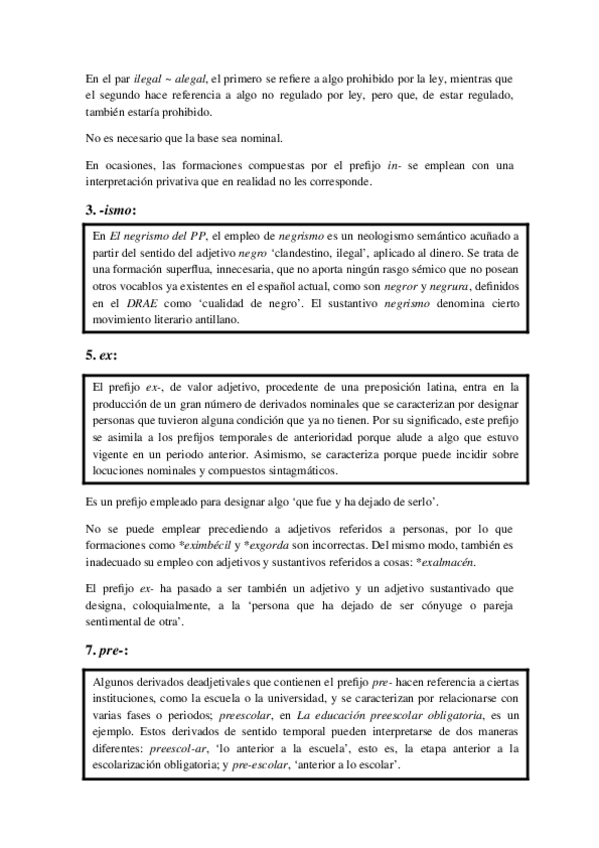 En el par ilegal ~ alegal, el primero se refiere a algo prohibido por la ley, mientras que el segundo hace referencia a algo no regulado por ley, pero que, de estar regulado, también estaría prohibido.

No es necesario que la base sea nominal.

En ocasiones, las formaciones compuestas por el prefijo in- se emplean con una interpretación privativa que en realidad no les corresponde.

3. -ismo:

En El negrismo del PP, el empleo de negrismo es un neologismo semántico acuñado a partir del sentido del adjetivo negro 'clandestino, ilegal', aplicado al dinero. Se trata de una formación superflua, innecesaria, que no aporta ningún rasgo sémico que no posean otros vocablos ya existentes en el español actual, como son negror y negrura, definidos en el DRAE como 'cualidad de negro'. El sustantivo negrismo denomina cierto movimiento literario antillano.

5. ex:

El prefijo ex-, de valor adjetivo, procedente de una preposición latina, entra en la producción de un gran número de derivados nominales que se caracterizan por designar personas que tuvieron alguna condición que ya no tienen. Por su significado, este prefijo se asimila a los prefijos temporales de anterioridad porque alude a algo que estuvo vigente en un periodo anterior. Asimismo, se caracteriza porque puede incidir sobre locuciones nominales y compuestos sintagmáticos.

Es un prefijo empleado para designar algo 'que fue y ha dejado de serlo'.

No se puede emplear precediendo a adjetivos referidos a personas, por lo que formaciones como *eximbécil y *exgorda son incorrectas. Del mismo modo, también es inadecuado su empleo con adjetivos y sustantivos referidos a cosas: *exalmacén.

El prefijo ex- ha pasado a ser también un adjetivo y un adjetivo sustantivado que designa, coloquialmente, a la 'persona que ha dejado de ser cónyuge o pareja sentimental de otra'.

7. pre-:

Algunos derivados deadjetivales que contienen el prefijo pre- hacen referencia a ciertas instituciones, como la escuela o la universidad, y se caracterizan por relacionarse con varias fases o periodos; preescolar, en La educación preescolar obligatoria, es un ejemplo. Estos derivados de sentido temporal pueden interpretarse de dos maneras diferentes: preescol-ar, 'lo anterior a la escuela', esto es, la etapa anterior a la escolarización obligatoria; y pre-escolar, 'anterior a lo escolar'.